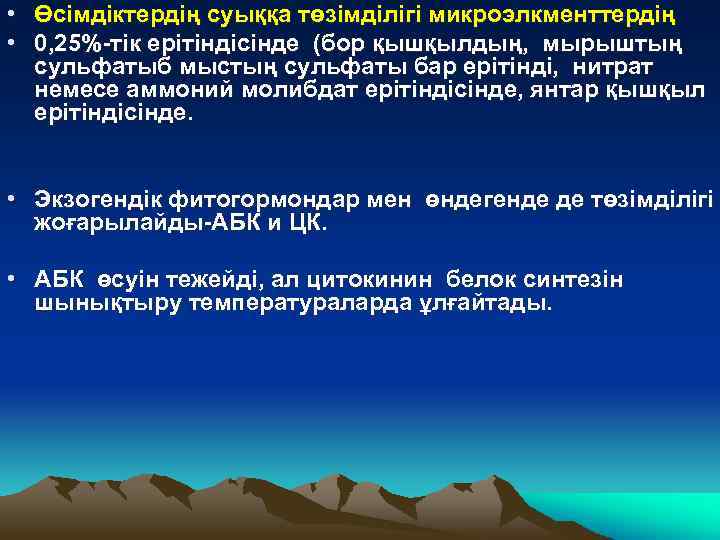 • Өсімдіктердің суыққа төзімділігі микроэлкменттердің
• 0,25%-тік ерітіндісінде (бор қышқылдың, мырыштың сульфатыб мыстың сульфаты бар ерітінді, нитрат немесе аммоний молибдат ерітіндісінде, янтар қышқыл ерітіндісінде.

• Экзогендік фитогормондар мен өндегенде де төзімділігі жоғарылайды-АБК и ЦК.

• АБК өсуін тежейді, ал цитокинин белок синтезін шынықтыру температураларда ұлғайтады.